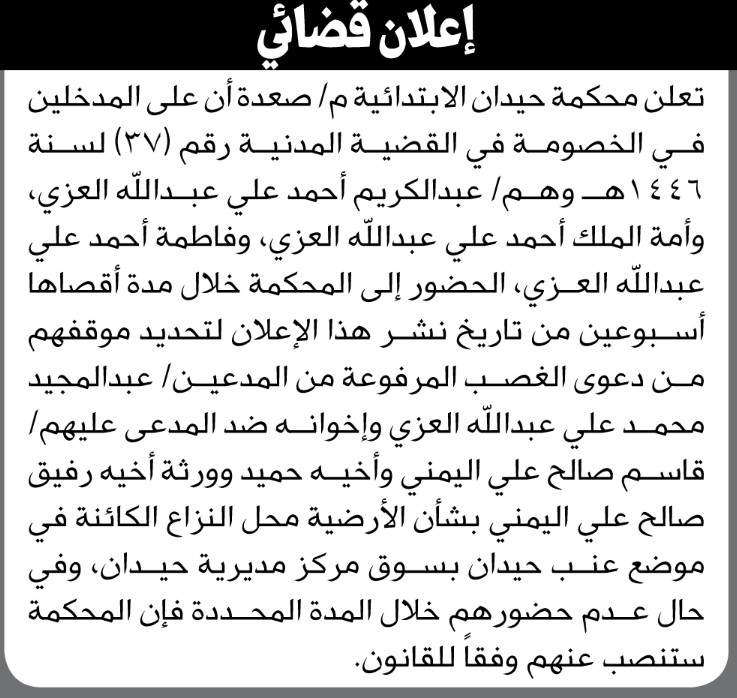 إعلان قضائي

تعلن محكمة حيدان الابتدائية م/ صعدة أن على المدخلين في الخصومة في القضية المدنية رقم (٣٧) لسنة ١٤٤٦هـ وهم/ عبدالكريم أحمد علي عبدالله العزي، وأمة الملك أحمد علي عبدالله العزي، وفاطمة أحمد علي عبدالله العزي، الحضور إلى المحكمة خلال مدة أقصاها أسبوعين من تاريخ نشر هذا الإعلان لتحديد موقفهم من دعوى الغصب المرفوعة من المدعين/ عبدالمجيد محمد علي عبدالله العزي وإخوانه ضد المدعى عليهم/ قاسم صالح علي اليمني وأخيه حميد وورثة أخيه رفيق صالح علي اليمني بشأن الأرضية محل النزاع الكائنة في موضع عنب حيدان بسوق مركز مديرية حيدان، وفي حال عدم حضورهم خلال المدة المحددة فإن المحكمة ستنصب عنهم وفقاً للقانون.